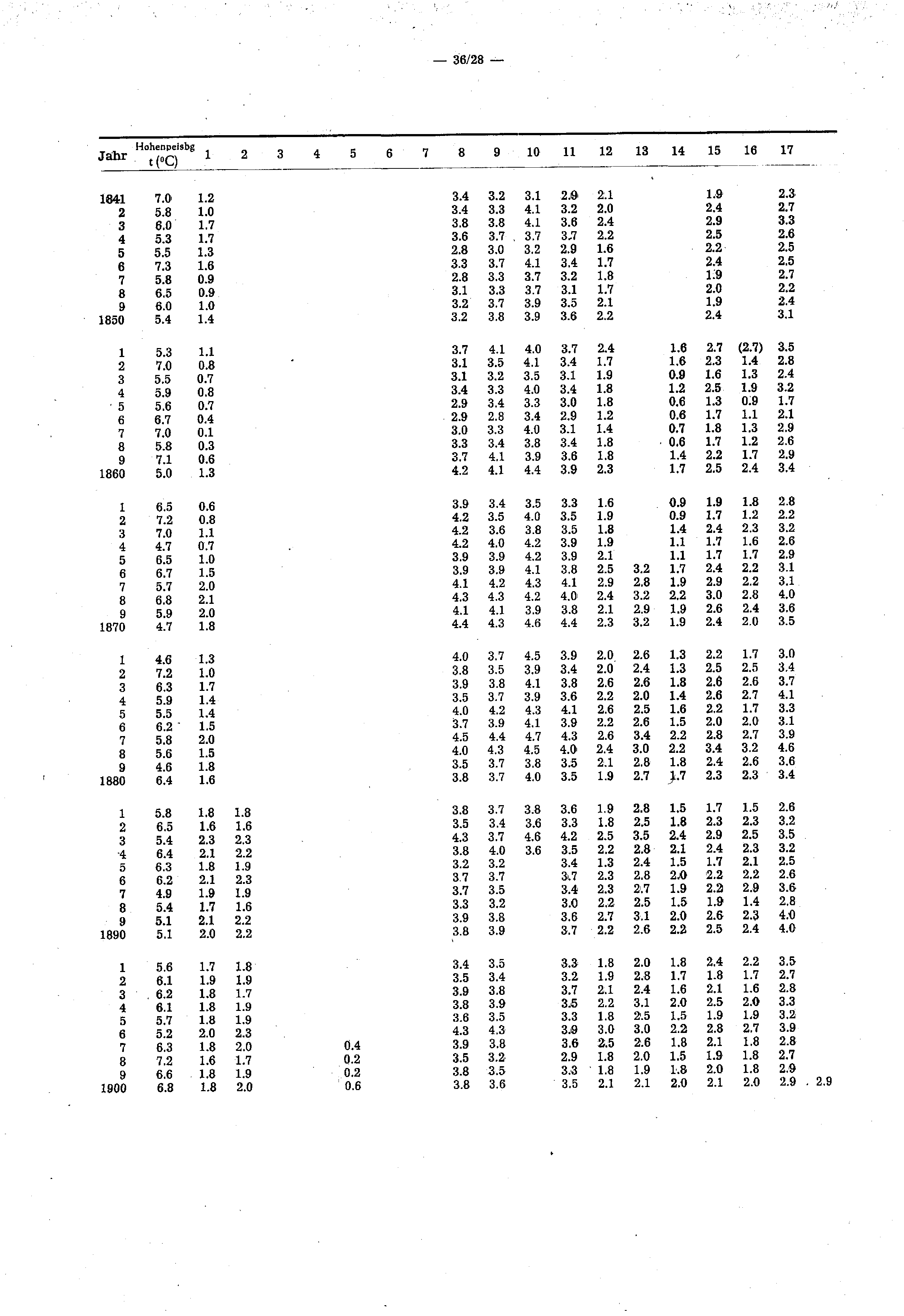 — 36/28 —

| Jahr | Hohenpeisbg t (°C) | 1 | 2 | 3 | 4 | 5 | 6 | 7 | 8 | 9 | 10 | 11 | 12 | 13 | 14 | 15 | 16 | 17 | |
|---|---|---|---|---|---|---|---|---|---|---|---|---|---|---|---|---|---|---|---|
| 1841 | 7.0 | 1.2 | | | | | | | 3.4 | 3.2 | 3.1 | 2.9 | 2.1 | | | 1.9 | | 2.3 | |
| 2 | 5.8 | 1.0 | | | | | | | 3.4 | 3.3 | 4.1 | 3.2 | 2.0 | | | 2.4 | | 2.7 | |
| 3 | 6.0 | 1.7 | | | | | | | 3.8 | 3.8 | 4.1 | 3.6 | 2.4 | | | 2.9 | | 3.3 | |
| 4 | 5.3 | 1.7 | | | | | | | 3.6 | 3.7 | 3.7 | 3.7 | 2.2 | | | 2.5 | | 2.6 | |
| 5 | 5.5 | 1.3 | | | | | | | 2.8 | 3.0 | 3.2 | 2.9 | 1.6 | | | 2.2 | | 2.5 | |
| 6 | 7.3 | 1.6 | | | | | | | 3.3 | 3.7 | 4.1 | 3.4 | 1.7 | | | 2.4 | | 2.5 | |
| 7 | 5.8 | 0.9 | | | | | | | 2.8 | 3.3 | 3.7 | 3.2 | 1.8 | | | 1.9 | | 2.7 | |
| 8 | 6.5 | 0.9 | | | | | | | 3.1 | 3.3 | 3.7 | 3.1 | 1.7 | | | 2.0 | | 2.2 | |
| 9 | 6.0 | 1.0 | | | | | | | 3.2 | 3.7 | 3.9 | 3.5 | 2.1 | | | 1.9 | | 2.4 | |
| 1850 | 5.4 | 1.4 | | | | | | | 3.2 | 3.8 | 3.9 | 3.6 | 2.2 | | | 2.4 | | 3.1 | |
| 1 | 5.3 | 1.1 | | | | | | | 3.7 | 4.1 | 4.0 | 3.7 | 2.4 | | 1.6 | 2.7 | (2.7) | 3.5 | |
| 2 | 7.0 | 0.8 | | | | | | | 3.1 | 3.5 | 4.1 | 3.4 | 1.7 | | 1.6 | 2.3 | 1.4 | 2.8 | |
| 3 | 5.5 | 0.7 | | | | | | | 3.1 | 3.2 | 3.5 | 3.1 | 1.9 | | 0.9 | 1.6 | 1.3 | 2.4 | |
| 4 | 5.9 | 0.8 | | | | | | | 3.4 | 3.3 | 4.0 | 3.4 | 1.8 | | 1.2 | 2.5 | 1.9 | 3.2 | |
| 5 | 5.6 | 0.7 | | | | | | | 2.9 | 3.4 | 3.3 | 3.0 | 1.8 | | 0.6 | 1.3 | 0.9 | 1.7 | |
| 6 | 6.7 | 0.4 | | | | | | | 2.9 | 2.8 | 3.4 | 2.9 | 1.2 | | 0.6 | 1.7 | 1.1 | 2.1 | |
| 7 | 7.0 | 0.1 | | | | | | | 3.0 | 3.3 | 4.0 | 3.1 | 1.4 | | 0.7 | 1.8 | 1.3 | 2.9 | |
| 8 | 5.8 | 0.3 | | | | | | | 3.3 | 3.4 | 3.8 | 3.4 | 1.8 | | 0.6 | 1.7 | 1.2 | 2.6 | |
| 9 | 7.1 | 0.6 | | | | | | | 3.7 | 4.1 | 3.9 | 3.6 | 1.8 | | 1.4 | 2.2 | 1.7 | 2.9 | |
| 1860 | 5.0 | 1.3 | | | | | | | 4.2 | 4.1 | 4.4 | 3.9 | 2.3 | | 1.7 | 2.5 | 2.4 | 3.4 | |
| 1 | 6.5 | 0.6 | | | | | | | 3.9 | 3.4 | 3.5 | 3.3 | 1.6 | | 0.9 | 1.9 | 1.8 | 2.8 | |
| 2 | 7.2 | 0.8 | | | | | | | 4.2 | 3.5 | 4.0 | 3.5 | 1.9 | | 0.9 | 1.7 | 1.2 | 2.2 | |
| 3 | 7.0 | 1.1 | | | | | | | 4.2 | 3.6 | 3.8 | 3.5 | 1.8 | | 1.4 | 2.4 | 2.3 | 3.2 | |
| 4 | 4.7 | 0.7 | | | | | | | 4.2 | 4.0 | 4.2 | 3.9 | 1.9 | | 1.1 | 1.7 | 1.6 | 2.6 | |
| 5 | 6.5 | 1.0 | | | | | | | 3.9 | 3.9 | 4.2 | 3.9 | 2.1 | | 1.1 | 1.7 | 1.7 | 2.9 | |
| 6 | 6.7 | 1.5 | | | | | | | 3.9 | 3.9 | 4.1 | 3.8 | 2.5 | 3.2 | 1.7 | 2.4 | 2.2 | 3.1 | |
| 7 | 5.7 | 2.0 | | | | | | | 4.1 | 4.2 | 4.3 | 4.1 | 2.9 | 2.8 | 1.9 | 2.9 | 2.2 | 3.1 | |
| 8 | 6.8 | 2.1 | | | | | | | 4.3 | 4.3 | 4.2 | 4.0 | 2.4 | 3.2 | 2.2 | 3.0 | 2.8 | 4.0 | |
| 9 | 5.9 | 2.0 | | | | | | | 4.1 | 4.1 | 3.9 | 3.8 | 2.1 | 2.9 | 1.9 | 2.6 | 2.4 | 3.6 | |
| 1870 | 4.7 | 1.8 | | | | | | | 4.4 | 4.3 | 4.6 | 4.4 | 2.3 | 3.2 | 1.9 | 2.4 | 2.0 | 3.5 | |
| 1 | 4.6 | 1.3 | | | | | | | 4.0 | 3.7 | 4.5 | 3.9 | 2.0 | 2.6 | 1.3 | 2.2 | 1.7 | 3.0 | |
| 2 | 7.2 | 1.0 | | | | | | | 3.8 | 3.5 | 3.9 | 3.4 | 2.0 | 2.4 | 1.3 | 2.5 | 2.5 | 3.4 | |
| 3 | 6.3 | 1.7 | | | | | | | 3.9 | 3.8 | 4.1 | 3.8 | 2.6 | 2.6 | 1.8 | 2.6 | 2.6 | 3.7 | |
| 4 | 5.9 | 1.4 | | | | | | | 3.5 | 3.7 | 3.9 | 3.6 | 2.2 | 2.0 | 1.4 | 2.6 | 2.7 | 4.1 | |
| 5 | 5.5 | 1.4 | | | | | | | 4.0 | 4.2 | 4.3 | 4.1 | 2.6 | 2.5 | 1.6 | 2.2 | 1.7 | 3.3 | |
| 6 | 6.2 | 1.5 | | | | | | | 3.7 | 3.9 | 4.1 | 3.9 | 2.2 | 2.6 | 1.5 | 2.0 | 2.0 | 3.1 | |
| 7 | 5.8 | 2.0 | | | | | | | 4.5 | 4.4 | 4.7 | 4.3 | 2.6 | 3.4 | 2.2 | 2.8 | 2.7 | 3.9 | |
| 8 | 5.6 | 1.5 | | | | | | | 4.0 | 4.3 | 4.5 | 4.0 | 2.4 | 3.0 | 2.2 | 3.4 | 3.2 | 4.6 | |
| 9 | 4.6 | 1.8 | | | | | | | 3.5 | 3.7 | 3.8 | 3.5 | 2.1 | 2.8 | 1.8 | 2.4 | 2.6 | 3.6 | |
| 1880 | 6.4 | 1.6 | | | | | | | 3.8 | 3.7 | 4.0 | 3.5 | 1.9 | 2.7 | 1.7 | 2.3 | 2.3 | 3.4 | |
| 1 | 5.8 | 1.8 | 1.8 | | | | | | 3.8 | 3.7 | 3.8 | 3.6 | 1.9 | 2.8 | 1.5 | 1.7 | 1.5 | 2.6 | |
| 2 | 6.5 | 1.6 | 1.6 | | | | | | 3.5 | 3.4 | 3.6 | 3.3 | 1.8 | 2.5 | 1.8 | 2.3 | 2.3 | 3.2 | |
| 3 | 5.4 | 2.3 | 2.3 | | | | | | 4.3 | 3.7 | 4.6 | 4.2 | 2.5 | 3.5 | 2.4 | 2.9 | 2.5 | 3.5 | |
| 4 | 6.4 | 2.1 | 2.2 | | | | | | 3.8 | 4.0 | 3.6 | 3.5 | 2.2 | 2.8 | 2.1 | 2.4 | 2.3 | 3.2 | |
| 5 | 6.3 | 1.8 | 1.9 | | | | | | 3.2 | 3.2 | | 3.4 | 1.3 | 2.4 | 1.5 | 1.7 | 2.1 | 2.5 | |
| 6 | 6.2 | 2.1 | 2.3 | | | | | | 3.7 | 3.7 | | 3.7 | 2.3 | 2.8 | 2.0 | 2.2 | 2.2 | 2.6 | |
| 7 | 4.9 | 1.9 | 1.9 | | | | | | 3.7 | 3.5 | | 3.4 | 2.3 | 2.7 | 1.9 | 2.2 | 2.9 | 3.6 | |
| 8 | 5.4 | 1.7 | 1.6 | | | | | | 3.3 | 3.2 | | 3.0 | 2.2 | 2.5 | 1.5 | 1.9 | 1.4 | 2.8 | |
| 9 | 5.1 | 2.1 | 2.2 | | | | | | 3.9 | 3.8 | | 3.6 | 2.7 | 3.1 | 2.0 | 2.6 | 2.3 | 4.0 | |
| 1890 | 5.1 | 2.0 | 2.2 | | | | | | 3.8 | 3.9 | | 3.7 | 2.2 | 2.6 | 2.2 | 2.5 | 2.4 | 4.0 | |
| 1 | 5.6 | 1.7 | 1.8 | | | | | | 3.4 | 3.5 | | 3.3 | 1.8 | 2.0 | 1.8 | 2.4 | 2.2 | 3.5 | |
| 2 | 6.1 | 1.9 | 1.9 | | | | | | 3.5 | 3.4 | | 3.2 | 1.9 | 2.8 | 1.7 | 1.8 | 1.7 | 2.7 | |
| 3 | 6.2 | 1.8 | 1.7 | | | | | | 3.9 | 3.8 | | 3.7 | 2.1 | 2.4 | 1.6 | 2.1 | 1.6 | 2.8 | |
| 4 | 6.1 | 1.8 | 1.9 | | | | | | 3.8 | 3.9 | | 3.5 | 2.2 | 3.1 | 2.0 | 2.5 | 2.0 | 3.3 | |
| 5 | 5.7 | 1.8 | 1.9 | | | | | | 3.6 | 3.5 | | 3.3 | 1.8 | 2.5 | 1.5 | 1.9 | 1.9 | 3.2 | |
| 6 | 5.2 | 2.0 | 2.3 | | | | | | 4.3 | 4.3 | | 3.9 | 3.0 | 3.0 | 2.2 | 2.8 | 2.7 | 3.9 | |
| 7 | 6.3 | 1.8 | 2.0 | | | 0.4 | | | 3.9 | 3.8 | | 3.6 | 2.5 | 2.6 | 1.8 | 2.1 | 1.8 | 2.8 | |
| 8 | 7.2 | 1.6 | 1.7 | | | 0.2 | | | 3.5 | 3.2 | | 2.9 | 1.8 | 2.0 | 1.5 | 1.9 | 1.8 | 2.7 | |
| 9 | 6.6 | 1.8 | 1.9 | | | 0.2 | | | 3.8 | 3.5 | | 3.3 | 1.8 | 1.9 | 1.8 | 2.0 | 1.8 | 2.9 | |
| 1900 | 6.8 | 1.8 | 2.0 | | | 0.6 | | | 3.8 | 3.6 | | 3.5 | 2.1 | 2.1 | 2.0 | 2.1 | 2.0 | 2.9 | 2.9 |